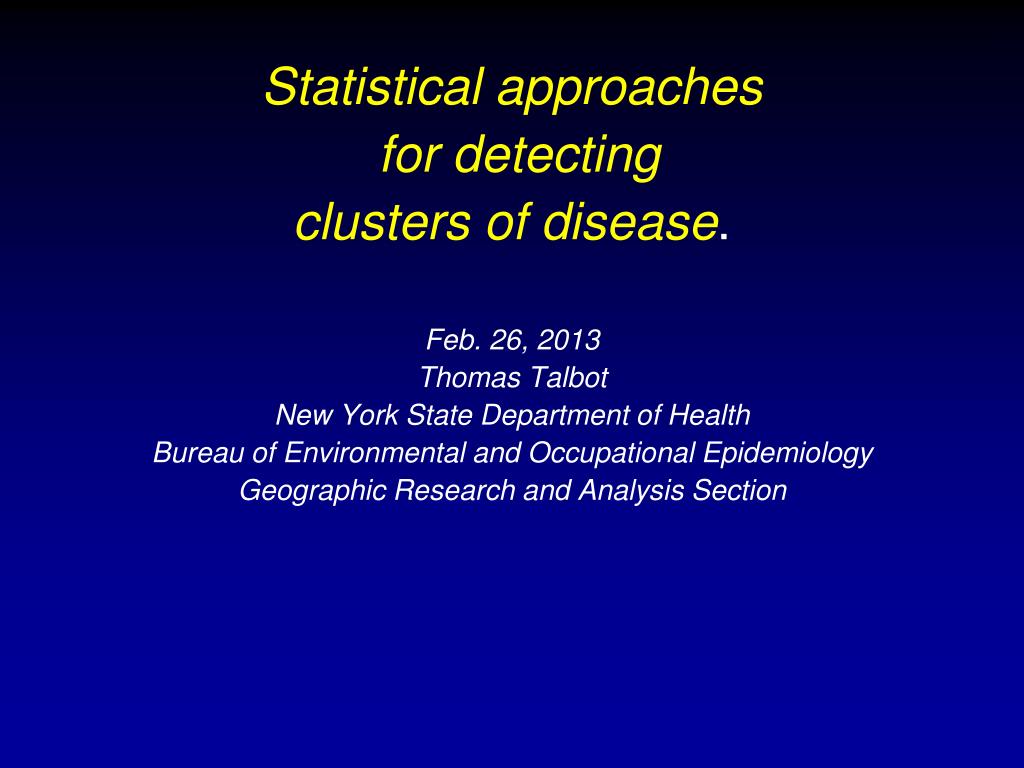 Statistical approaches for detecting clusters of disease.

Feb. 26, 2013
Thomas Talbot
New York State Department of Health
Bureau of Environmental and Occupational Epidemiology
Geographic Research and Analysis Section